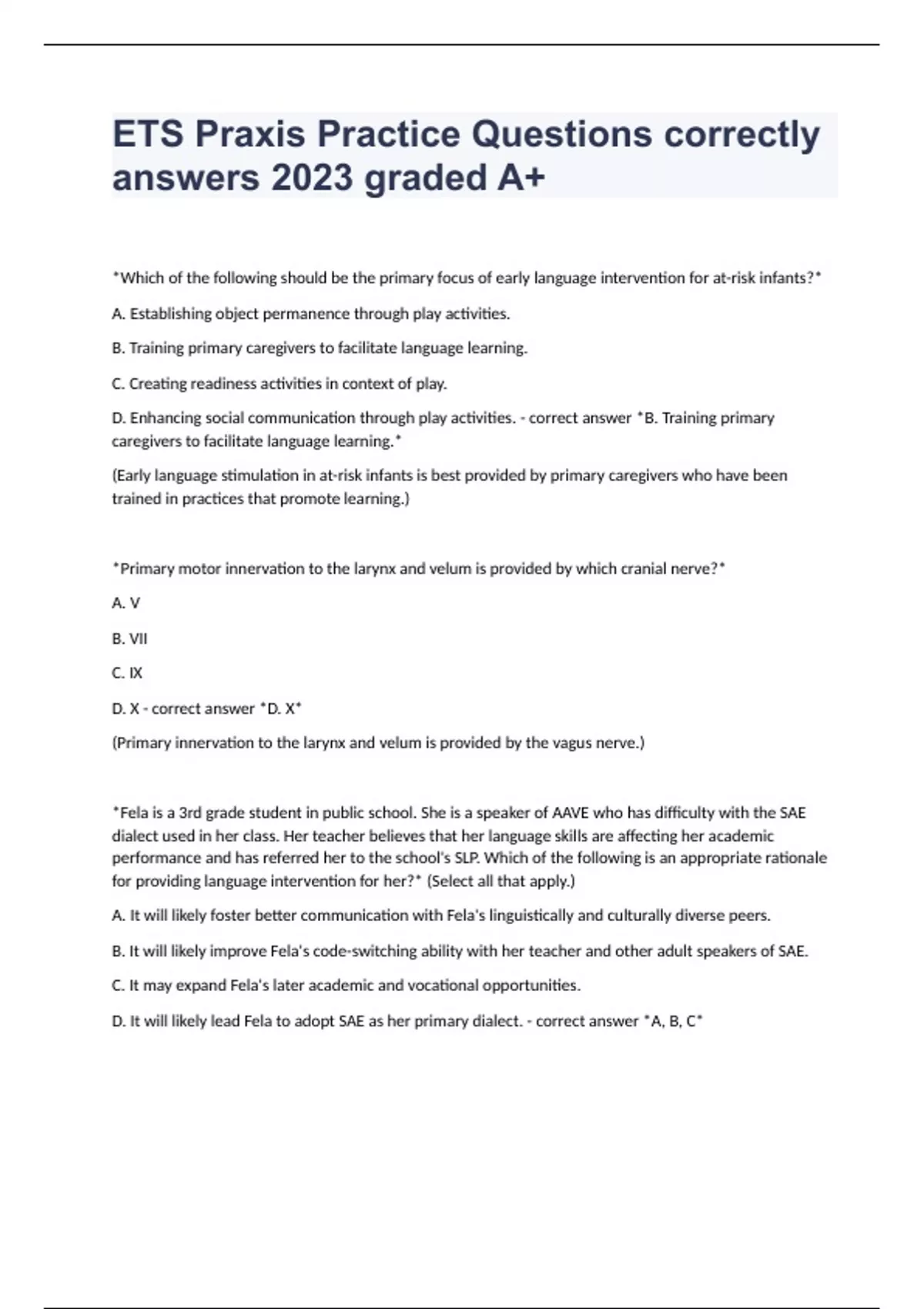 ETS Praxis Practice Questions correctly answers 2023 graded A+

*Which of the following should be the primary focus of early language intervention for at-risk infants?*

A. Establishing object permanence through play activities.

B. Training primary caregivers to facilitate language learning.

C. Creating readiness activities in context of play.

D. Enhancing social communication through play activities. - correct answer *B. Training primary caregivers to facilitate language learning.*

(Early language stimulation in at-risk infants is best provided by primary caregivers who have been trained in practices that promote learning.)

*Primary motor innervation to the larynx and velum is provided by which cranial nerve?*

A. V

B. VII

C. IX

D. X - correct answer *D. X*

(Primary innervation to the larynx and velum is provided by the vagus nerve.)

*Fela is a 3rd grade student in public school. She is a speaker of AAVE who has difficulty with the SAE dialect used in her class. Her teacher believes that her language skills are affecting her academic performance and has referred her to the school's SLP. Which of the following is an appropriate rationale for providing language intervention for her?* (Select all that apply.)

A. It will likely foster better communication with Fela's linguistically and culturally diverse peers.

B. It will likely improve Fela's code-switching ability with her teacher and other adult speakers of SAE.

C. It may expand Fela's later academic and vocational opportunities.

D. It will likely lead Fela to adopt SAE as her primary dialect. - correct answer *A, B, C*